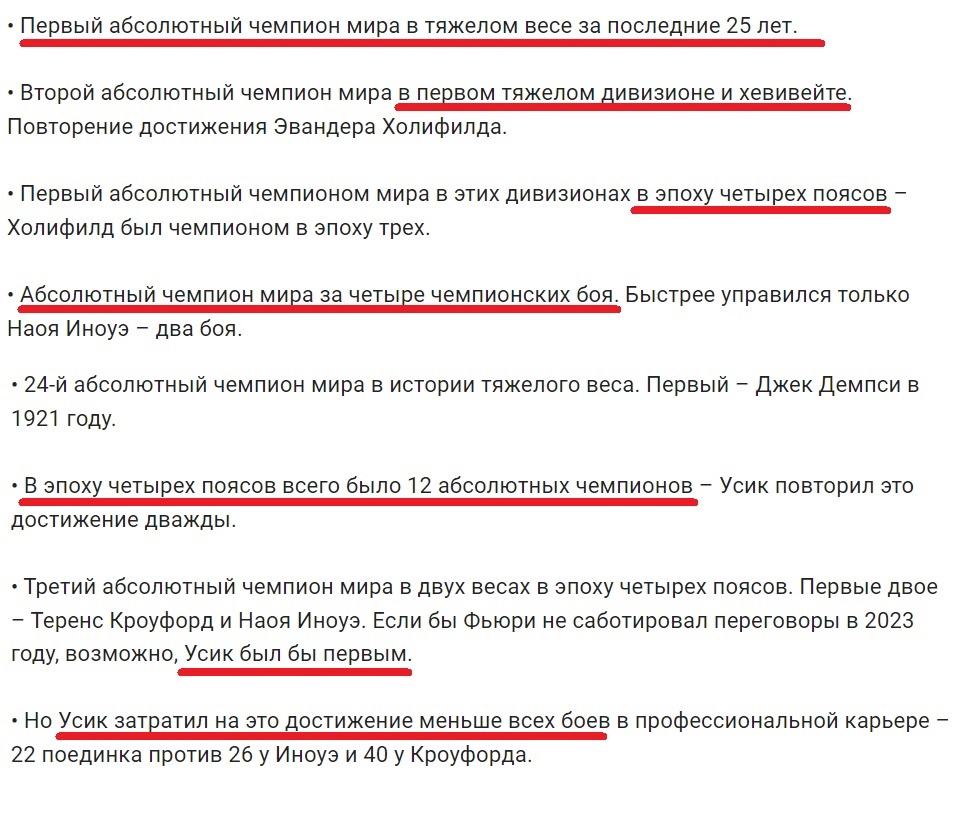 • Первый абсолютный чемпион мира в тяжелом весе за последние 25 лет.

• Второй абсолютный чемпион мира в первом тяжелом дивизионе и хевивейте. Повторение достижения Эвандера Холифилда.

• Первый абсолютный чемпионом мира в этих дивизионах в эпоху четырех поясов – Холифилд был чемпионом в эпоху трех.

• Абсолютный чемпион мира за четыре чемпионских боя. Быстрее управился только Наоя Иноуэ – два боя.

• 24-й абсолютный чемпион мира в истории тяжелого веса. Первый – Джек Демпси в 1921 году.

• В эпоху четырех поясов всего было 12 абсолютных чемпионов – Усик повторил это достижение дважды.

• Третий абсолютный чемпион мира в двух весах в эпоху четырех поясов. Первые двое – Теренс Кроуфорд и Наоя Иноуэ. Если бы Фьюри не саботировал переговоры в 2023 году, возможно, Усик был бы первым.

• Но Усик затратил на это достижение меньше всех боев в профессиональной карьере – 22 поединка против 26 у Иноуэ и 40 у Кроуфорда.